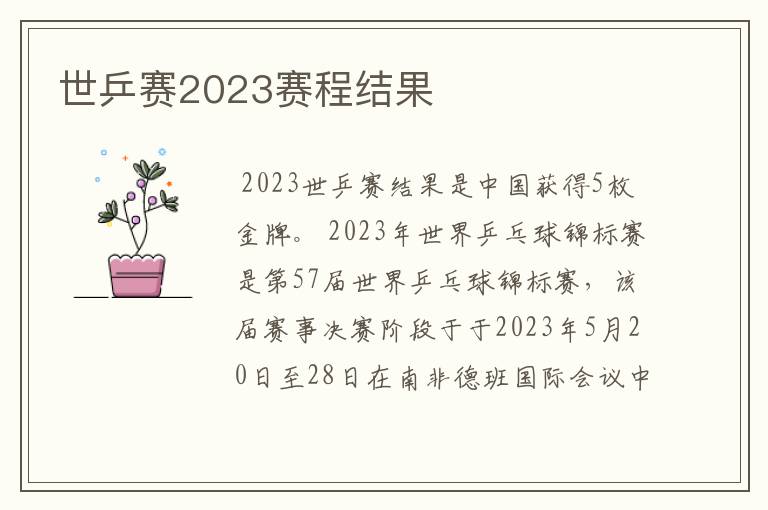 世乒赛2023赛程结果

2023世乒赛结果是中国获得5枚金牌。2023年世界乒乓球锦标赛是第57届世界乒乓球锦标赛，该届赛事决赛阶段于于2023年5月20日至28日在南非德班国际会议中